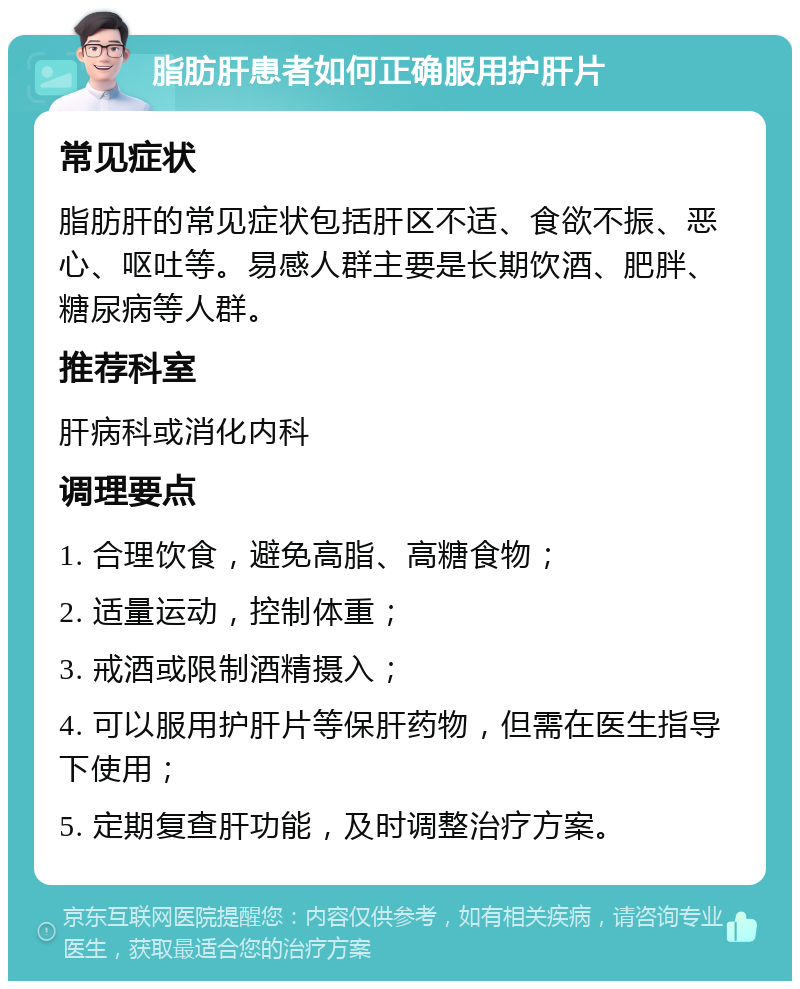 脂肪肝患者如何正确服用护肝片

常见症状

脂肪肝的常见症状包括肝区不适、食欲不振、恶心、呕吐等。易感人群主要是长期饮酒、肥胖、糖尿病等人群。

推荐科室

肝病科或消化内科

调理要点

1. 合理饮食，避免高脂、高糖食物；

2. 适量运动，控制体重；

3. 戒酒或限制酒精摄入；

4. 可以服用护肝片等保肝药物，但需在医生指导下使用；

5. 定期复查肝功能，及时调整治疗方案。

京东互联网医院提醒您：内容仅供参考，如有相关疾病，请咨询专业医生，获取最适合您的治疗方案